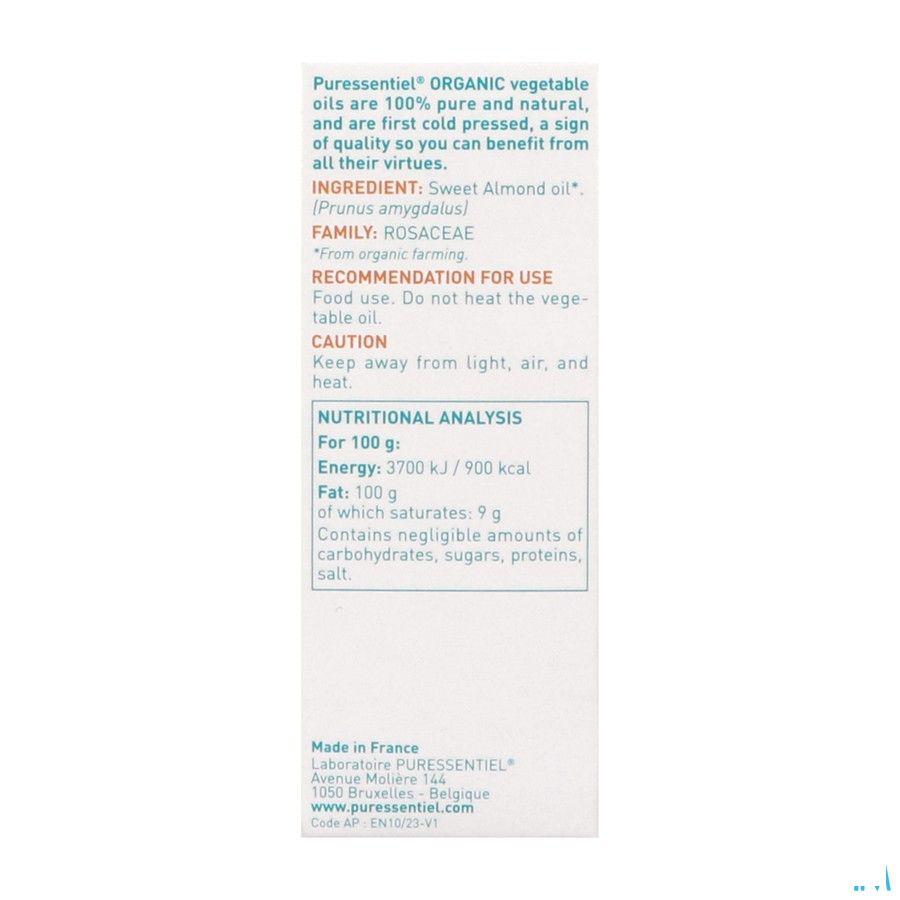 Puressentiel® ORGANIC vegetable oils are 100% pure and natural, and are first cold pressed, a sign of quality so you can benefit from all their virtues.

INGREDIENT: Sweet Almond oil*. (Prunus amygdalus)

FAMILY: ROSACEAE

*From organic farming.

RECOMMENDATION FOR USE

Food use. Do not heat the vegetable oil.

CAUTION

Keep away from light, air, and heat.

NUTRITIONAL ANALYSIS

For 100 g:

Energy: 3700 kJ / 900 kcal

Fat: 100 g
of which saturates: 9 g

Contains negligible amounts of carbohydrates, sugars, proteins, salt.

Made in France
Laboratoire PURESSENTIEL®
Avenue Molière 144
1050 Bruxelles - Belgique
www.puressentiel.com
Code AP : EN10/23-V1